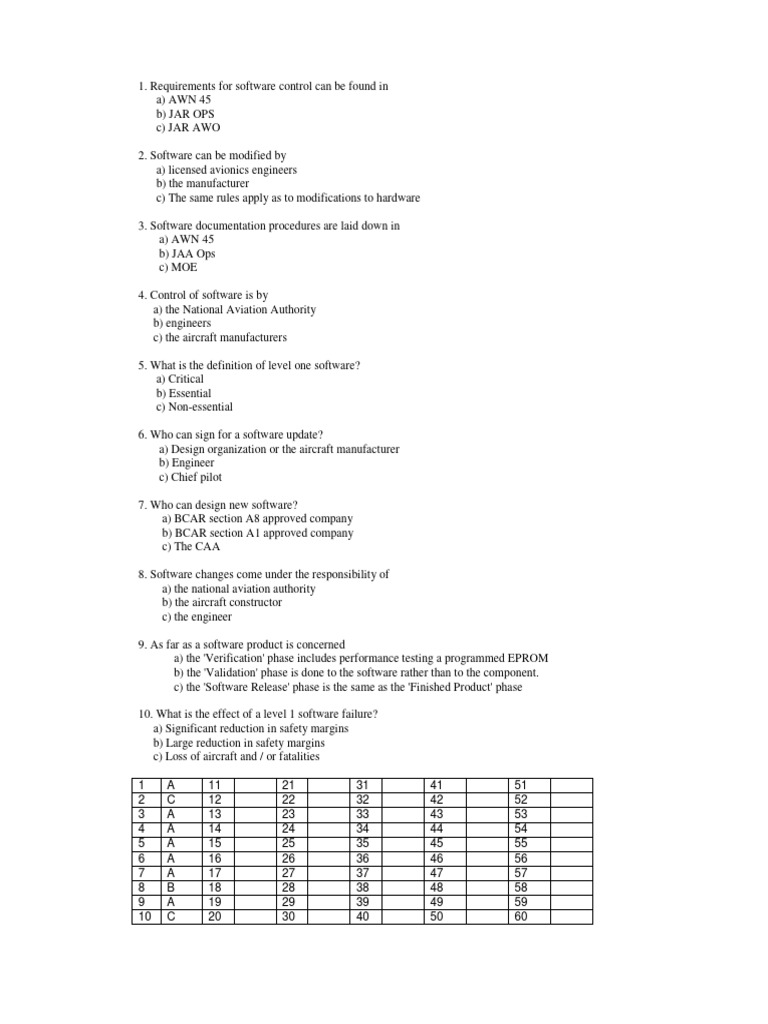 1. Requirements for software control can be found in
a) AWN 45
b) JAR OPS
c) JAR AWO

2. Software can be modified by
a) licensed avionics engineers
b) the manufacturer
c) The same rules apply as to modifications to hardware

3. Software documentation procedures are laid down in
a) AWN 45
b) JAA Ops
c) MOE

4. Control of software is by
a) the National Aviation Authority
b) engineers
c) the aircraft manufacturers

5. What is the definition of level one software?
a) Critical
b) Essential
c) Non-essential

6. Who can sign for a software update?
a) Design organization or the aircraft manufacturer
b) Engineer
c) Chief pilot

7. Who can design new software?
a) BCAR section A8 approved company
b) BCAR section A1 approved company
c) The CAA

8. Software changes come under the responsibility of
a) the national aviation authority
b) the aircraft constructor
c) the engineer

9. As far as a software product is concerned
a) the 'Verification' phase includes performance testing a programmed EPROM
b) the 'Validation' phase is done to the software rather than to the component.
c) the 'Software Release' phase is the same as the 'Finished Product' phase

10. What is the effect of a level 1 software failure?
a) Significant reduction in safety margins
b) Large reduction in safety margins
c) Loss of aircraft and / or fatalities

| 1 | A | 11 | | 21 | | 31 | | 41 | | 51 | |
|---|---|---|---|---|---|---|---|---|---|---|---|
| 2 | C | 12 | | 22 | | 32 | | 42 | | 52 | |
| 3 | A | 13 | | 23 | | 33 | | 43 | | 53 | |
| 4 | A | 14 | | 24 | | 34 | | 44 | | 54 | |
| 5 | A | 15 | | 25 | | 35 | | 45 | | 55 | |
| 6 | A | 16 | | 26 | | 36 | | 46 | | 56 | |
| 7 | A | 17 | | 27 | | 37 | | 47 | | 57 | |
| 8 | B | 18 | | 28 | | 38 | | 48 | | 58 | |
| 9 | A | 19 | | 29 | | 39 | | 49 | | 59 | |
| 10 | C | 20 | | 30 | | 40 | | 50 | | 60 | |